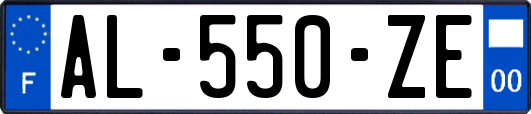 F
AL-550-ZE
00